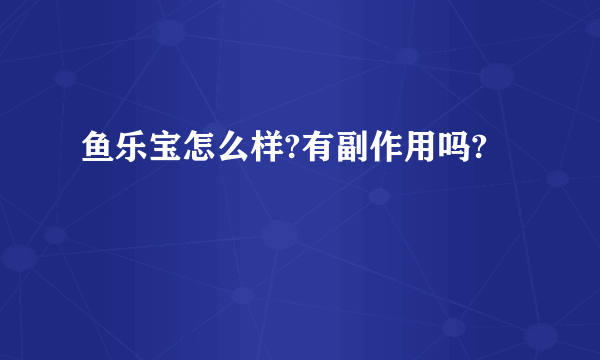 鱼乐宝怎么样?有副作用吗?